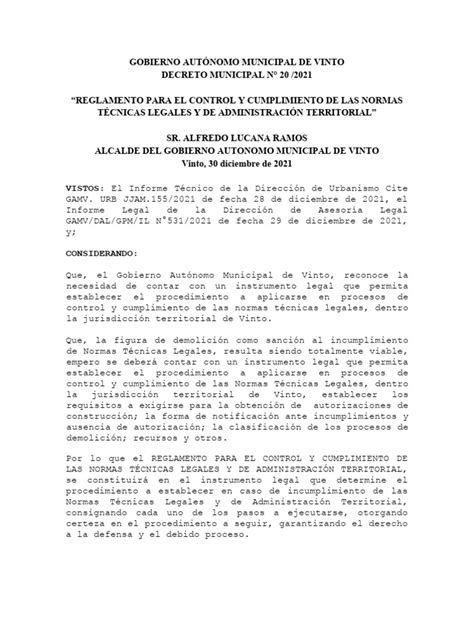 GOBIERNO AUTÓNOMO MUNICIPAL DE VINTO
DECRETO MUNICIPAL N° 20 /2021

"REGLAMENTO PARA EL CONTROL Y CUMPLIMIENTO DE LAS NORMAS TÉCNICAS LEGALES Y DE ADMINISTRACIÓN TERRITORIAL"

SR. ALFREDO LUCANA RAMOS
ALCALDE DEL GOBIERNO AUTONOMO MUNICIPAL DE VINTO
Vinto, 30 diciembre de 2021

VISTOS: El Informe Técnico de la Dirección de Urbanismo Cite GAMV. URB JJAM.155/2021 de fecha 28 de diciembre de 2021, el Informe Legal de la Dirección de Asesoría Legal GAMV/DAL/GPM/IL N°531/2021 de fecha 29 de diciembre de 2021, y;

CONSIDERANDO:

Que, el Gobierno Autónomo Municipal de Vinto, reconoce la necesidad de contar con un instrumento legal que permita establecer el procedimiento a aplicarse en procesos de control y cumplimiento de las normas técnicas legales, dentro la jurisdicción territorial de Vinto.

Que, la figura de demolición como sanción al incumplimiento de Normas Técnicas Legales, resulta siendo totalmente viable, empero se deberá contar con un instrumento legal que permita establecer el procedimiento a aplicarse en procesos de control y cumplimiento de las Normas Técnicas Legales, dentro la jurisdicción territorial de Vinto, establecer los requisitos a exigirse para la obtención de autorizaciones de construcción; la forma de notificación ante incumplimientos y ausencia de autorización; la clasificación de los procesos de demolición; recursos y otros.

Por lo que el REGLAMENTO PARA EL CONTROL Y CUMPLIMIENTO DE LAS NORMAS TÉCNICAS LEGALES Y DE ADMINISTRACIÓN TERRITORIAL, se constituirá en el instrumento legal que determine el procedimiento a establecer en caso de incumplimiento de las Normas Técnicas Legales y de Administración Territorial, consignando cada uno de los pasos a ejecutarse, otorgando certeza en el procedimiento a seguir, garantizando el derecho a la defensa y el debido proceso.